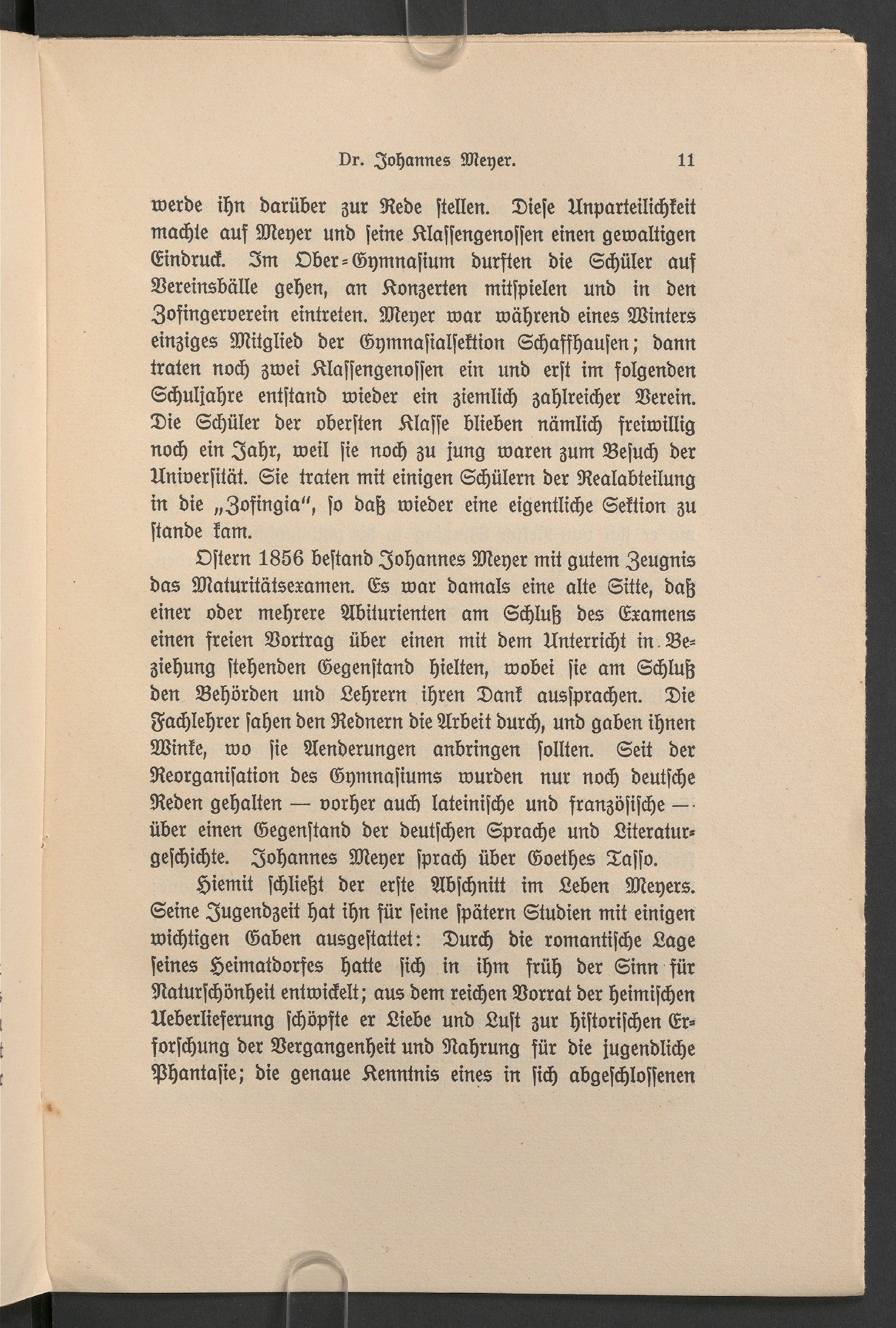 Dr. Johannes Meyer. 11

werde ihn darüber zur Rede ſtellen. Dieſe Unparteilichkeit machte auf Meyer und ſeine Klaſſengenoſſen einen gewaltigen Eindruck. Im Ober-Gymnaſium durften die Schüler auf Vereinsbälle gehen, an Konzerten mitſpielen und in den Zofingerverein eintreten. Meyer war während eines Winters einziges Mitglied der Gymnaſialſektion Schaffhauſen; dann traten noch zwei Klaſſengenoſſen ein und erſt im folgenden Schuljahre entſtand wieder ein ziemlich zahlreicher Verein. Die Schüler der oberſten Klaſſe blieben nämlich freiwillig noch ein Jahr, weil ſie noch zu jung waren zum Beſuch der Univerſität. Sie traten mit einigen Schülern der Realabteilung in die „Zofingia", ſo daß wieder eine eigentliche Sektion zu ſtande kam.

Oſtern 1856 beſtand Johannes Meyer mit gutem Zeugnis das Maturitätsexamen. Es war damals eine alte Sitte, daß einer oder mehrere Abiturienten am Schluß des Examens einen freien Vortrag über einen mit dem Unterricht in Beziehung ſtehenden Gegenſtand hielten, wobei ſie am Schluß den Behörden und Lehrern ihren Dank ausſprachen. Die Fachlehrer ſahen den Rednern die Arbeit durch, und gaben ihnen Winke, wo ſie Aenderungen anbringen ſollten. Seit der Reorganiſation des Gymnaſiums wurden nur noch deutſche Reden gehalten — vorher auch lateiniſche und franzöſiſche — über einen Gegenſtand der deutſchen Sprache und Literaturgeſchichte. Johannes Meyer ſprach über Goethes Taſſo.

Hiemit ſchließt der erſte Abſchnitt im Leben Meyers. Seine Jugendzeit hat ihn für ſeine ſpätern Studien mit einigen wichtigen Gaben ausgeſtattet: Durch die romantiſche Lage ſeines Heimatdorfes hatte ſich in ihm früh der Sinn für Naturſchönheit entwickelt; aus dem reichen Vorrat der heimiſchen Ueberlieferung ſchöpfte er Liebe und Luſt zur hiſtoriſchen Erforſchung der Vergangenheit und Nahrung für die jugendliche Phantaſie; die genaue Kenntnis eines in ſich abgeſchloſſenen